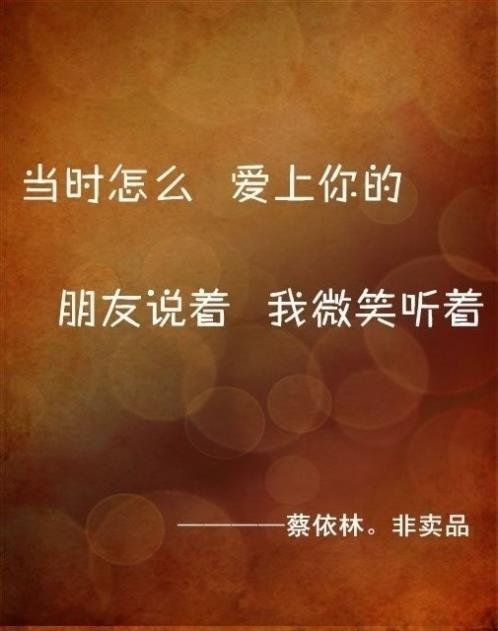 当时怎么 爱上你的

朋友说着 我微笑听着

————蔡依林。非卖品